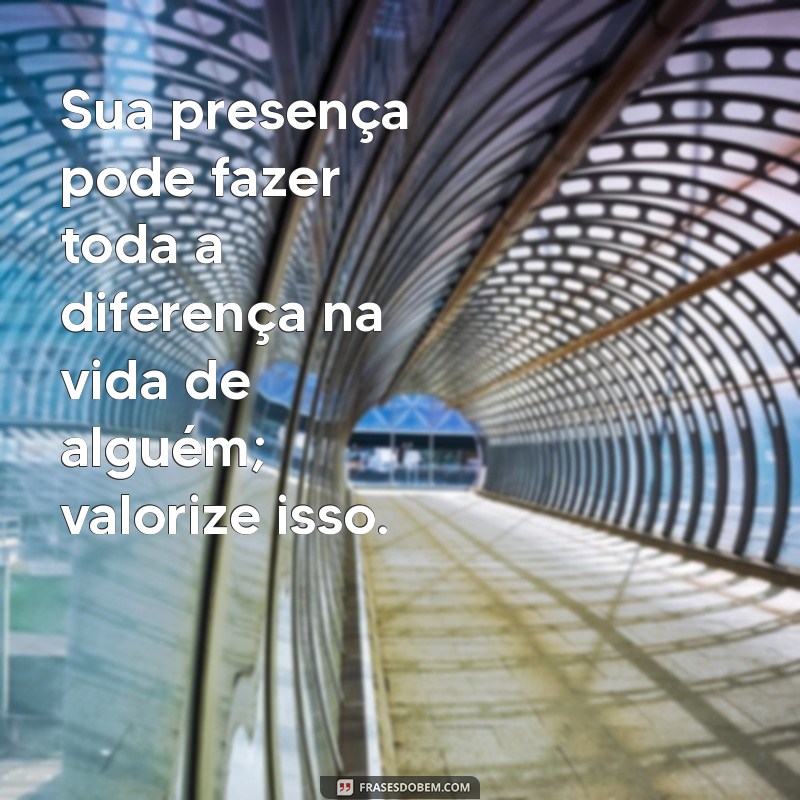 Sua presença pode fazer toda a diferença na vida de alguém; valorize isso.

FRASESDOBEM.COM